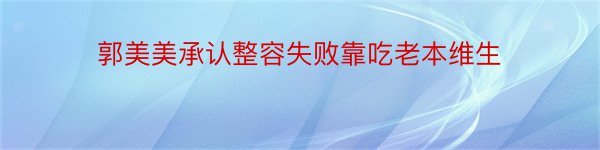 郭美美承认整容失败靠吃老本维生